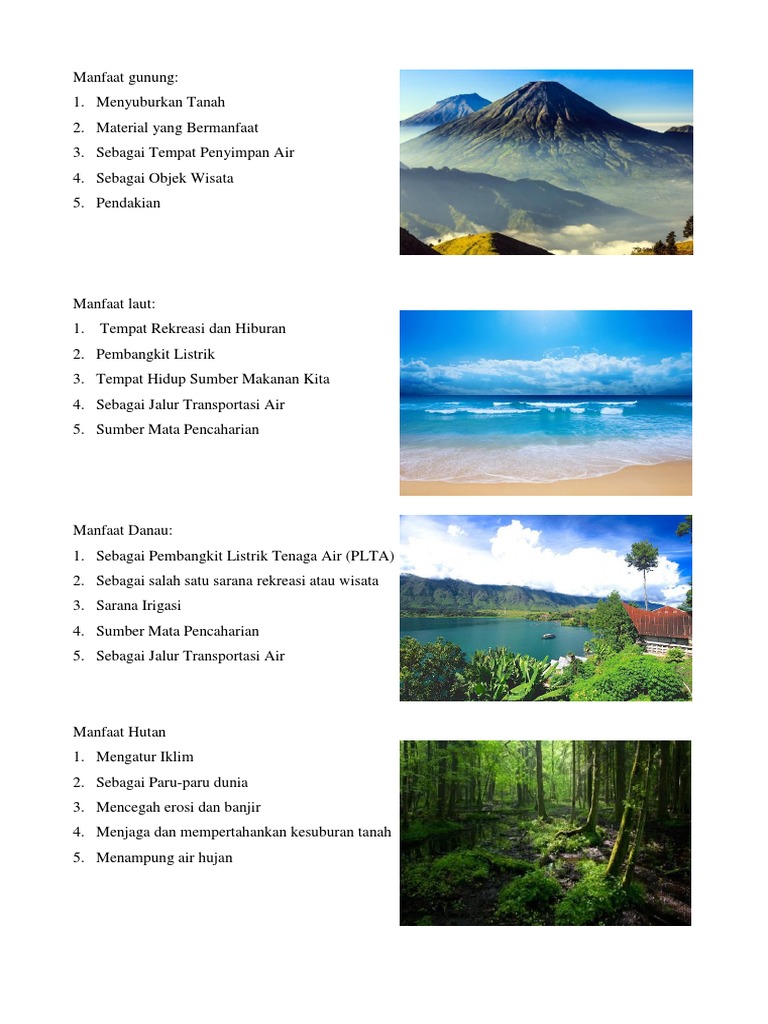 Manfaat gunung:
1. Menyuburkan Tanah
2. Material yang Bermanfaat
3. Sebagai Tempat Penyimpan Air
4. Sebagai Objek Wisata
5. Pendakian

Manfaat laut:
1. Tempat Rekreasi dan Hiburan
2. Pembangkit Listrik
3. Tempat Hidup Sumber Makanan Kita
4. Sebagai Jalur Transportasi Air
5. Sumber Mata Pencaharian

Manfaat Danau:
1. Sebagai Pembangkit Listrik Tenaga Air (PLTA)
2. Sebagai salah satu sarana rekreasi atau wisata
3. Sarana Irigasi
4. Sumber Mata Pencaharian
5. Sebagai Jalur Transportasi Air

Manfaat Hutan
1. Mengatur Iklim
2. Sebagai Paru-paru dunia
3. Mencegah erosi dan banjir
4. Menjaga dan mempertahankan kesuburan tanah
5. Menampung air hujan